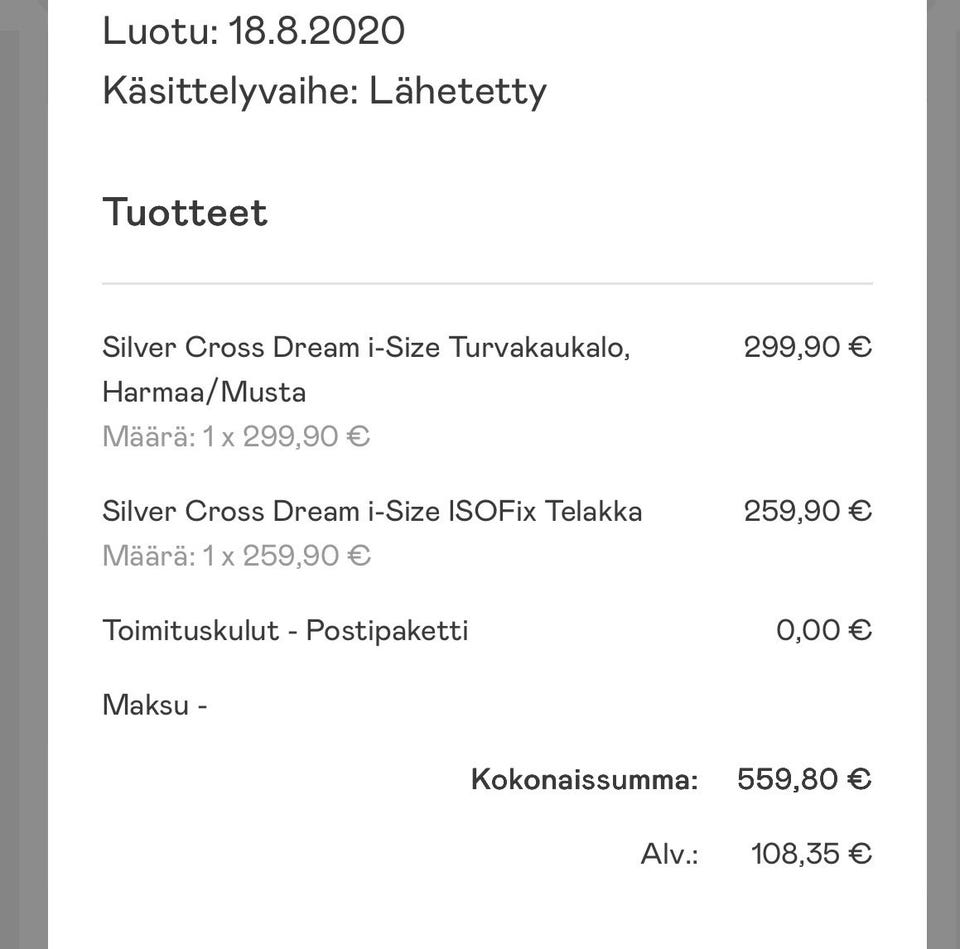 Luotu: 18.8.2020
Käsittelyvaihe: Lähetetty

Tuotteet

Silver Cross Dream i-Size Turvakaukalo, Harmaa/Musta 299,90 €
Määrä: 1 x 299,90 €

Silver Cross Dream i-Size ISOFix Telakka 259,90 €
Määrä: 1 x 259,90 €

Toimituskulut - Postipaketti 0,00 €

Maksu -

Kokonaissumma: 559,80 €

Alv.: 108,35 €